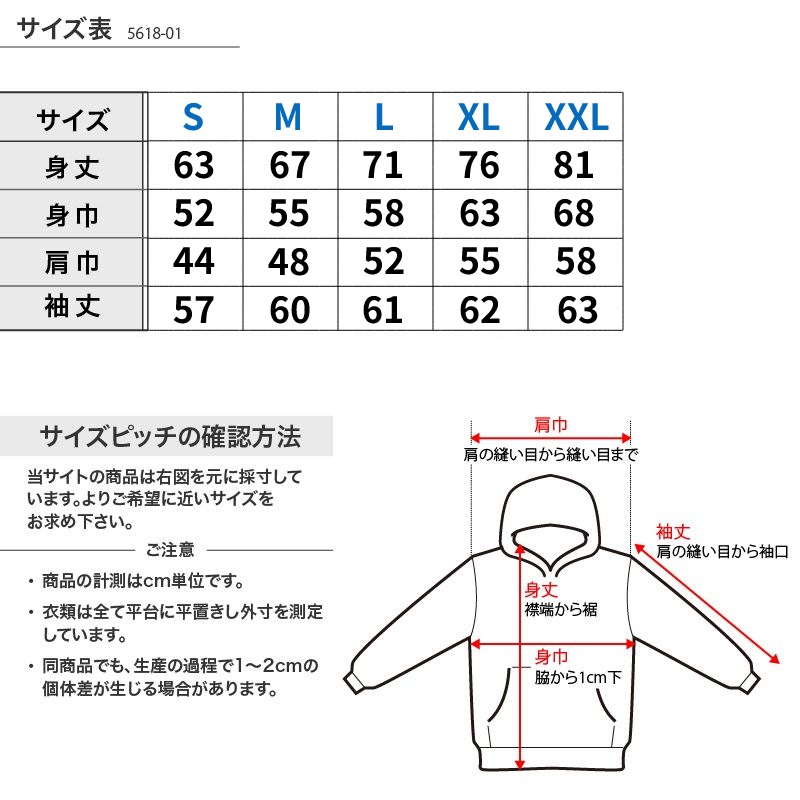 サイズ表 5618-01

| サイズ | S | M | L | XL | XXL |
|---|---|---|---|---|---|
| 身丈 | 63 | 67 | 71 | 76 | 81 |
| 身巾 | 52 | 55 | 58 | 63 | 68 |
| 肩巾 | 44 | 48 | 52 | 55 | 58 |
| 袖丈 | 57 | 60 | 61 | 62 | 63 |

サイズピッチの確認方法

当サイトの商品は右図を元に採寸しています。よりご希望に近いサイズをお求め下さい。

ご注意

・商品の計測はcm単位です。

・衣類は全て平台に平置きし外寸を測定しています。

・同商品でも、生産の過程で1〜2cmの個体差が生じる場合があります。

肩巾
肩の縫い目から縫い目まで

袖丈
肩の縫い目から袖口

身丈
襟端から裾

身巾
脇から1cm下